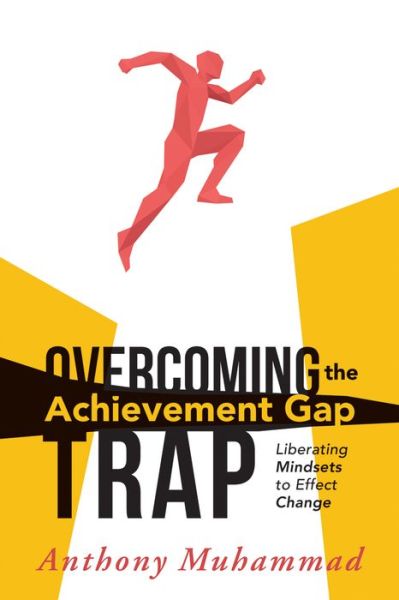 OVERCOMING the
Achievement Gap
TRAP

Liberating Mindsets to Effect Change

Anthony Muhammad